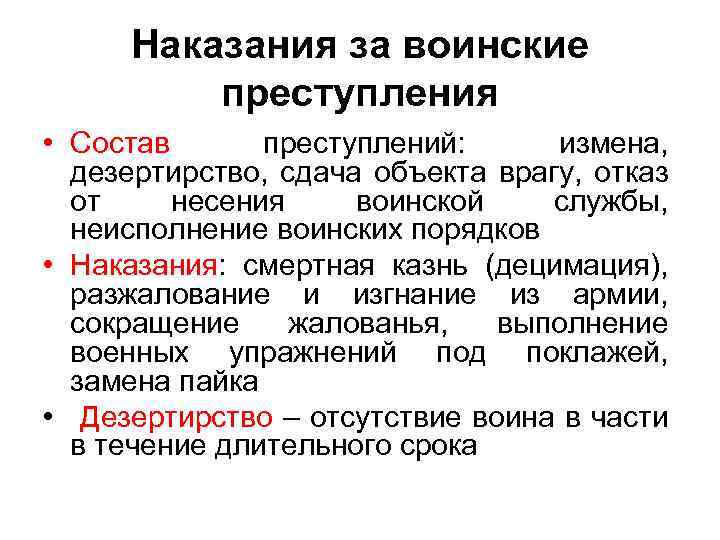 Наказания за воинские преступления

• Состав преступлений: измена, дезертирство, сдача объекта врагу, отказ от несения воинской службы, неисполнение воинских порядков

• Наказания: смертная казнь (децимация), разжалование и изгнание из армии, сокращение жалованья, выполнение военных упражнений под поклажей, замена пайка

• Дезертирство – отсутствие воина в части в течение длительного срока